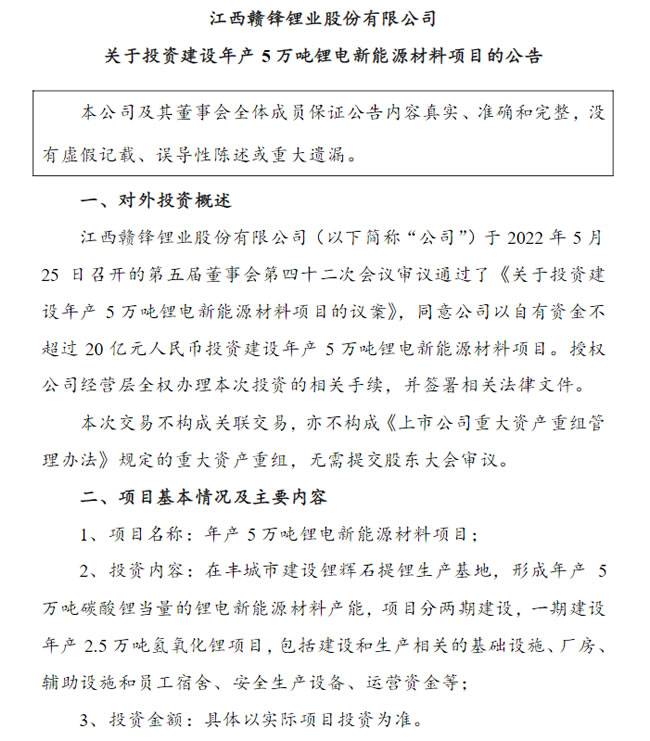 江西赣锋锂业股份有限公司

关于投资建设年产 5 万吨锂电新能源材料项目的公告

本公司及其董事会全体成员保证公告内容真实、准确和完整，没有虚假记载、误导性陈述或重大遗漏。

一、对外投资概述

江西赣锋锂业股份有限公司（以下简称“公司”）于 2022 年 5 月 25 日召开的第五届董事会第四十二次会议审议通过了《关于投资建设年产 5 万吨锂电新能源材料项目的议案》，同意公司以自有资金不超过 20 亿元人民币投资建设年产 5 万吨锂电新能源材料项目。授权公司经营层全权办理本次投资的相关手续，并签署相关法律文件。

本次交易不构成关联交易，亦不构成《上市公司重大资产重组管理办法》规定的重大资产重组，无需提交股东大会审议。

二、项目基本情况及主要内容

1、项目名称：年产 5 万吨锂电新能源材料项目；

2、投资内容：在丰城市建设锂辉石提锂生产基地，形成年产 5 万吨碳酸锂当量的锂电新能源材料产能，项目分两期建设，一期建设年产 2.5 万吨氢氧化锂项目，包括建设和生产相关的基础设施、厂房、辅助设施和员工宿舍、安全生产设备、运营资金等；

3、投资金额：具体以实际项目投资为准。